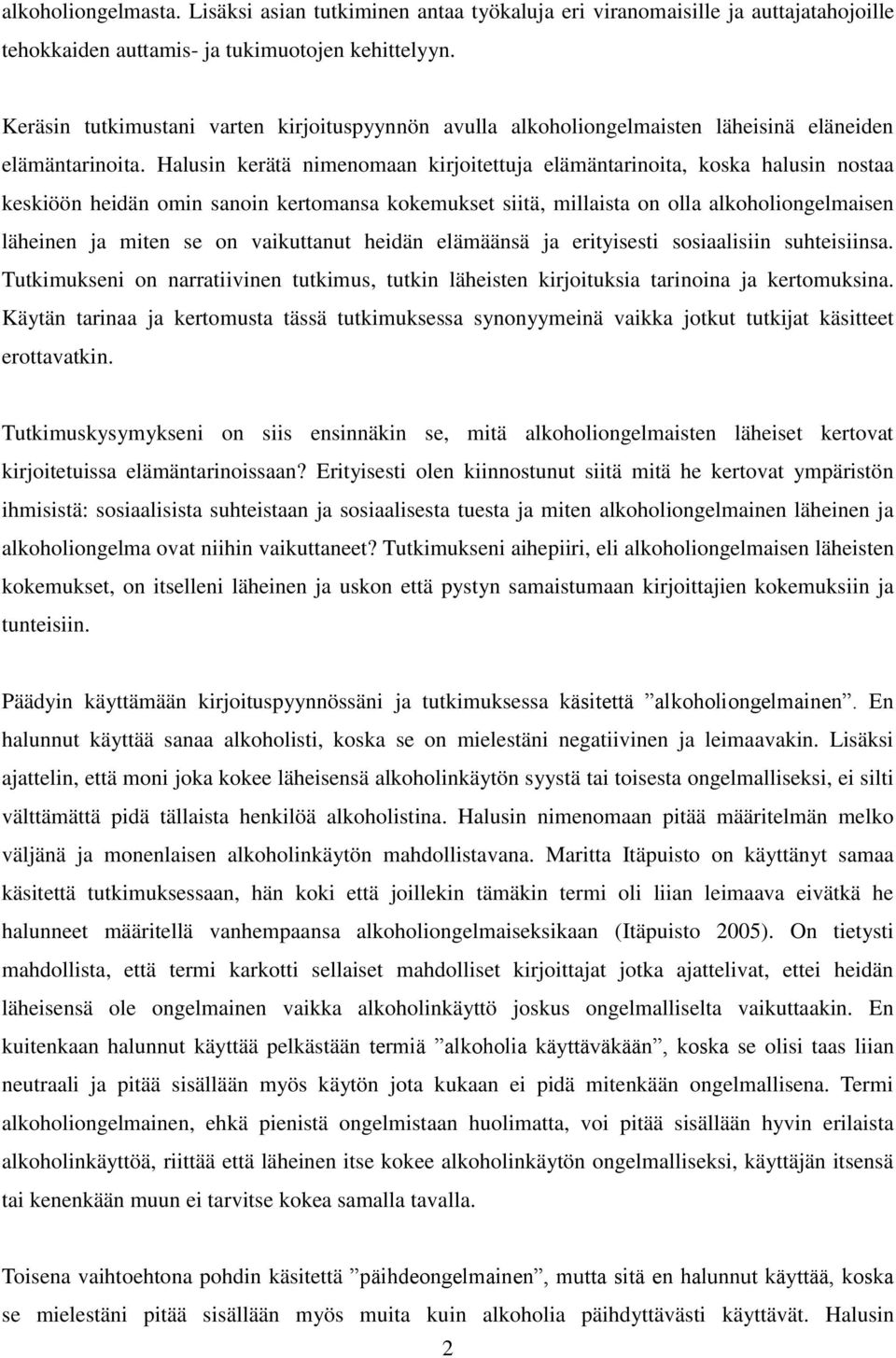 alkoholiongelmasta. Lisäksi asian tutkiminen antaa työkaluja eri viranomaisille ja auttajatahojoille tehokkaiden auttamis- ja tukimuotojen kehittelyyn.

Keräsin tutkimustani varten kirjoituspyynnön avulla alkoholiongelmaisten läheisinä eläneiden elämäntarinoita. Halusin kerätä nimenomaan kirjoitettuja elämäntarinoita, koska halusin nostaa keskiöön heidän omin sanoin kertomansa kokemukset siitä, millaista on olla alkoholiongelmaisen läheinen ja miten se on vaikuttanut heidän elämäänsä ja erityisesti sosiaalisiin suhteisiinsa. Tutkimukseni on narratiivinen tutkimus, tutkin läheisten kirjoituksia tarinoina ja kertomuksina. Käytän tarinaa ja kertomusta tässä tutkimuksessa synonyymeinä vaikka jotkut tutkijat käsitteet erottavatkin.

Tutkimuskysymykseni on siis ensinnäkin se, mitä alkoholiongelmaisten läheiset kertovat kirjoitetuissa elämäntarinoissaan? Erityisesti olen kiinnostunut siitä mitä he kertovat ympäristön ihmisistä: sosiaalisista suhteistaan ja sosiaalisesta tuesta ja miten alkoholiongelmainen läheinen ja alkoholiongelma ovat niihin vaikuttaneet? Tutkimukseni aihepiiri, eli alkoholiongelmaisen läheisten kokemukset, on itselleni läheinen ja uskon että pystyn samaistumaan kirjoittajien kokemuksiin ja tunteisiin.

Päädyin käyttämään kirjoituspyynnössäni ja tutkimuksessa käsitettä ”alkoholiongelmainen”. En halunnut käyttää sanaa alkoholisti, koska se on mielestäni negatiivinen ja leimaavakin. Lisäksi ajattelin, että moni joka kokee läheisensä alkoholinkäytön syystä tai toisesta ongelmalliseksi, ei silti välttämättä pidä tällaista henkilöä alkoholistina. Halusin nimenomaan pitää määritelmän melko väljänä ja monenlaisen alkoholinkäytön mahdollistavana. Maritta Itäpuisto on käyttänyt samaa käsitettä tutkimuksessaan, hän koki että joillekin tämäkin termi oli liian leimaava eivätkä he halunneet määritellä vanhempaansa alkoholiongelmaiseksikaan (Itäpuisto 2005). On tietysti mahdollista, että termi karkotti sellaiset mahdolliset kirjoittajat jotka ajattelivat, ettei heidän läheisensä ole ongelmainen vaikka alkoholinkäyttö joskus ongelmalliselta vaikuttaakin. En kuitenkaan halunnut käyttää pelkästään termiä ”alkoholia käyttäväkään”, koska se olisi taas liian neutraali ja pitää sisällään myös käytön jota kukaan ei pidä mitenkään ongelmallisena. Termi alkoholiongelmainen, ehkä pienistä ongelmistaan huolimatta, voi pitää sisällään hyvin erilaista alkoholinkäyttöä, riittää että läheinen itse kokee alkoholinkäytön ongelmalliseksi, käyttäjän itsensä tai kenenkään muun ei tarvitse kokea samalla tavalla.

Toisena vaihtoehtona pohdin käsitettä ”päihdeongelmainen”, mutta sitä en halunnut käyttää, koska se mielestäni pitää sisällään myös muita kuin alkoholia päihdyttävästi käyttävät. Halusin

2